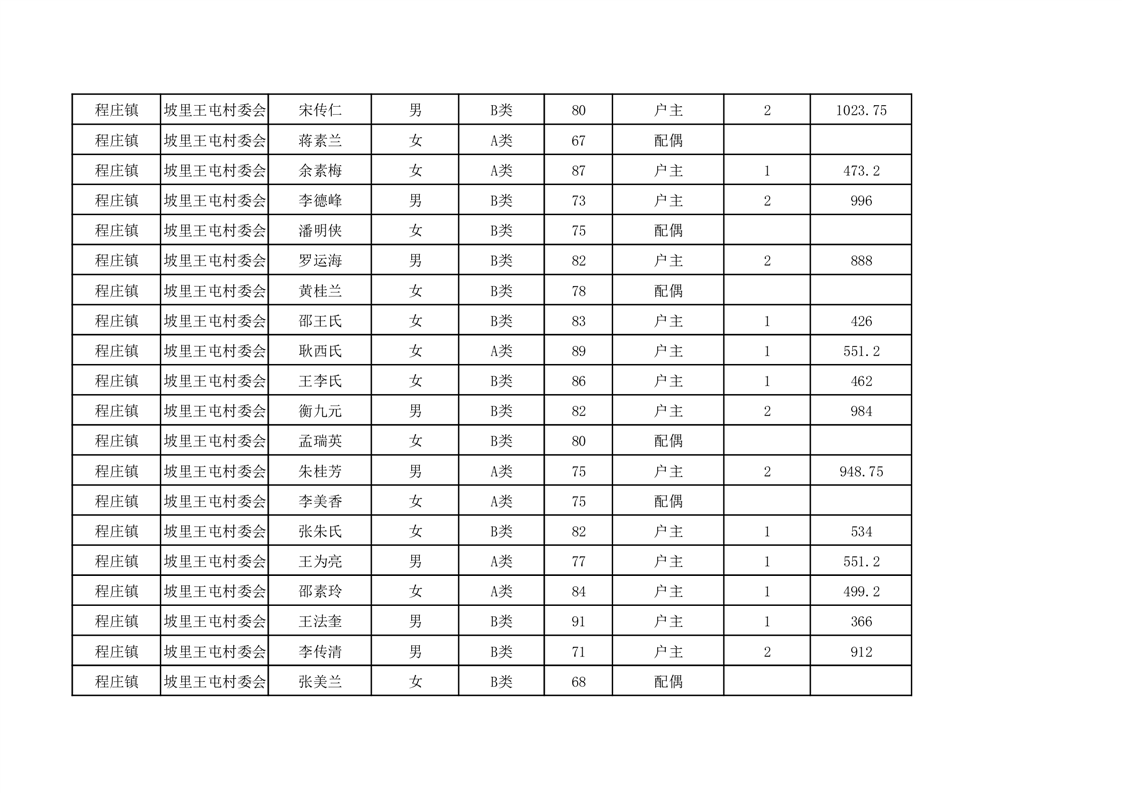 | 程庄镇 | 坡里王屯村委会 | 宋传仁 | 男 | B类 | 80 | 户主 | 2 | 1023.75 |
|---|---|---|---|---|---|---|---|---|
| 程庄镇 | 坡里王屯村委会 | 蒋素兰 | 女 | A类 | 67 | 配偶 | | |
| 程庄镇 | 坡里王屯村委会 | 余素梅 | 女 | A类 | 87 | 户主 | 1 | 473.2 |
| 程庄镇 | 坡里王屯村委会 | 李德峰 | 男 | B类 | 73 | 户主 | 2 | 996 |
| 程庄镇 | 坡里王屯村委会 | 潘明侠 | 女 | B类 | 75 | 配偶 | | |
| 程庄镇 | 坡里王屯村委会 | 罗运海 | 男 | B类 | 82 | 户主 | 2 | 888 |
| 程庄镇 | 坡里王屯村委会 | 黄桂兰 | 女 | B类 | 78 | 配偶 | | |
| 程庄镇 | 坡里王屯村委会 | 邵王氏 | 女 | B类 | 83 | 户主 | 1 | 426 |
| 程庄镇 | 坡里王屯村委会 | 耿西氏 | 女 | A类 | 89 | 户主 | 1 | 551.2 |
| 程庄镇 | 坡里王屯村委会 | 王李氏 | 女 | B类 | 86 | 户主 | 1 | 462 |
| 程庄镇 | 坡里王屯村委会 | 衡九元 | 男 | B类 | 82 | 户主 | 2 | 984 |
| 程庄镇 | 坡里王屯村委会 | 孟瑞英 | 女 | B类 | 80 | 配偶 | | |
| 程庄镇 | 坡里王屯村委会 | 朱桂芳 | 男 | A类 | 75 | 户主 | 2 | 948.75 |
| 程庄镇 | 坡里王屯村委会 | 李美香 | 女 | A类 | 75 | 配偶 | | |
| 程庄镇 | 坡里王屯村委会 | 张朱氏 | 女 | B类 | 82 | 户主 | 1 | 534 |
| 程庄镇 | 坡里王屯村委会 | 王为亮 | 男 | A类 | 77 | 户主 | 1 | 551.2 |
| 程庄镇 | 坡里王屯村委会 | 邵素玲 | 女 | A类 | 84 | 户主 | 1 | 499.2 |
| 程庄镇 | 坡里王屯村委会 | 王法奎 | 男 | B类 | 91 | 户主 | 1 | 366 |
| 程庄镇 | 坡里王屯村委会 | 李传清 | 男 | B类 | 71 | 户主 | 2 | 912 |
| 程庄镇 | 坡里王屯村委会 | 张美兰 | 女 | B类 | 68 | 配偶 | | |